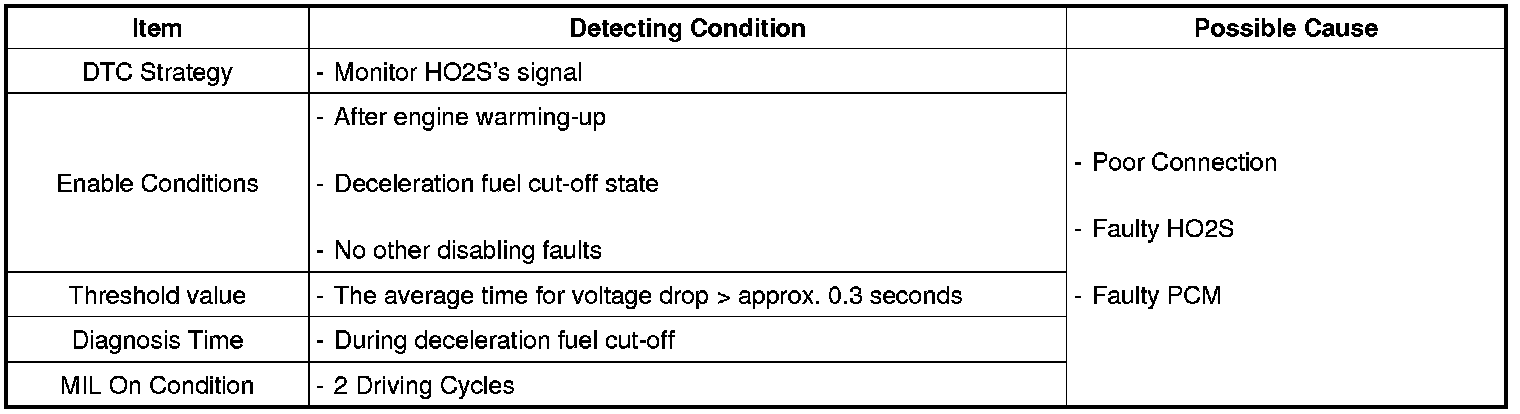 | Item | Detecting Condition | Possible Cause |
|---|---|---|
| DTC Strategy | - Monitor HO2S's signal | - Poor Connection - Faulty HO2S - Faulty PCM |
| Enable Conditions | - After engine warming-up - Deceleration fuel cut-off state - No other disabling faults | |
| Threshold value | - The average time for voltage drop > approx. 0.3 seconds | |
| Diagnosis Time | - During deceleration fuel cut-off | |
| MIL On Condition | - 2 Driving Cycles | |